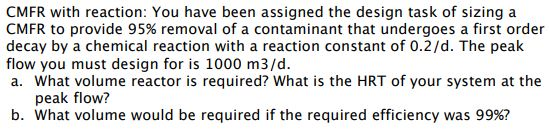 CMFR with reaction: You have been assigned the design task of sizing a CMFR to provide 95% removal of a contaminant that undergoes a first order decay by a chemical reaction with a reaction constant of 0.2/d. The peak flow you must design for is 1000 m3/d.
a. What volume reactor is required? What is the HRT of your system at the peak flow?
b. What volume would be required if the required efficiency was 99%?